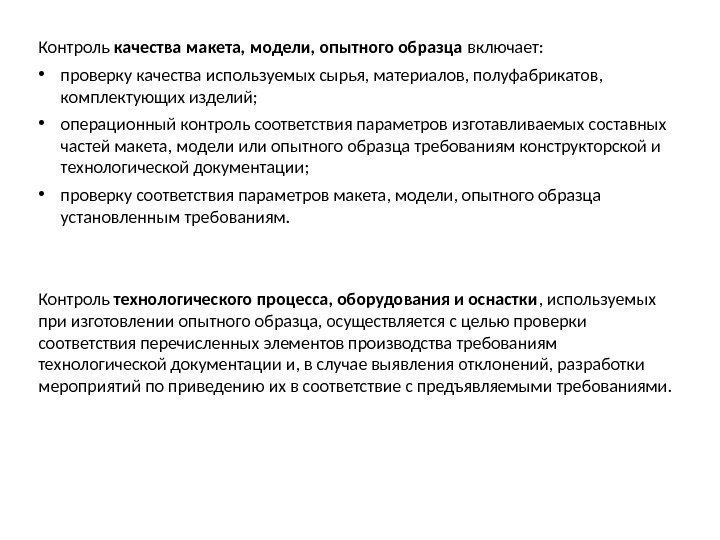 Контроль качества макета, модели, опытного образца включает:

• проверку качества используемых сырья, материалов, полуфабрикатов, комплектующих изделий;

• операционный контроль соответствия параметров изготавливаемых составных частей макета, модели или опытного образца требованиям конструкторской и технологической документации;

• проверку соответствия параметров макета, модели, опытного образца установленным требованиям.

Контроль технологического процесса, оборудования и оснастки, используемых при изготовлении опытного образца, осуществляется с целью проверки соответствия перечисленных элементов производства требованиям технологической документации и, в случае выявления отклонений, разработки мероприятий по приведению их в соответствие с предъявляемыми требованиями.